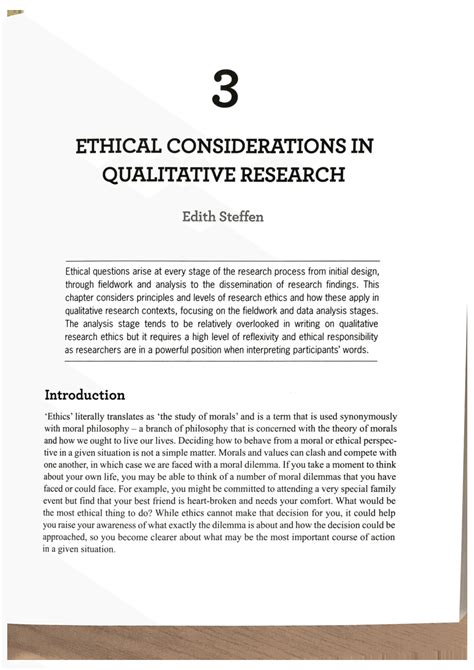 3

ETHICAL CONSIDERATIONS IN QUALITATIVE RESEARCH

Edith Steffen

Ethical questions arise at every stage of the research process from initial design, through fieldwork and analysis to the dissemination of research findings. This chapter considers principles and levels of research ethics and how these apply in qualitative research contexts, focusing on the fieldwork and data analysis stages. The analysis stage tends to be relatively overlooked in writing on qualitative research ethics but it requires a high level of reflexivity and ethical responsibility as researchers are in a powerful position when interpreting participants' words.

Introduction

'Ethics' literally translates as 'the study of morals' and is a term that is used synonymously with moral philosophy – a branch of philosophy that is concerned with the theory of morals and how we ought to live our lives. Deciding how to behave from a moral or ethical perspective in a given situation is not a simple matter. Morals and values can clash and compete with one another, in which case we are faced with a moral dilemma. If you take a moment to think about your own life, you may be able to think of a number of moral dilemmas that you have faced or could face. For example, you might be committed to attending a very special family event but find that your best friend is heart-broken and needs your comfort. What would be the most ethical thing to do? While ethics cannot make that decision for you, it could help you raise your awareness of what exactly the dilemma is about and how the decision could be approached, so you become clearer about what may be the most important course of action in a given situation.